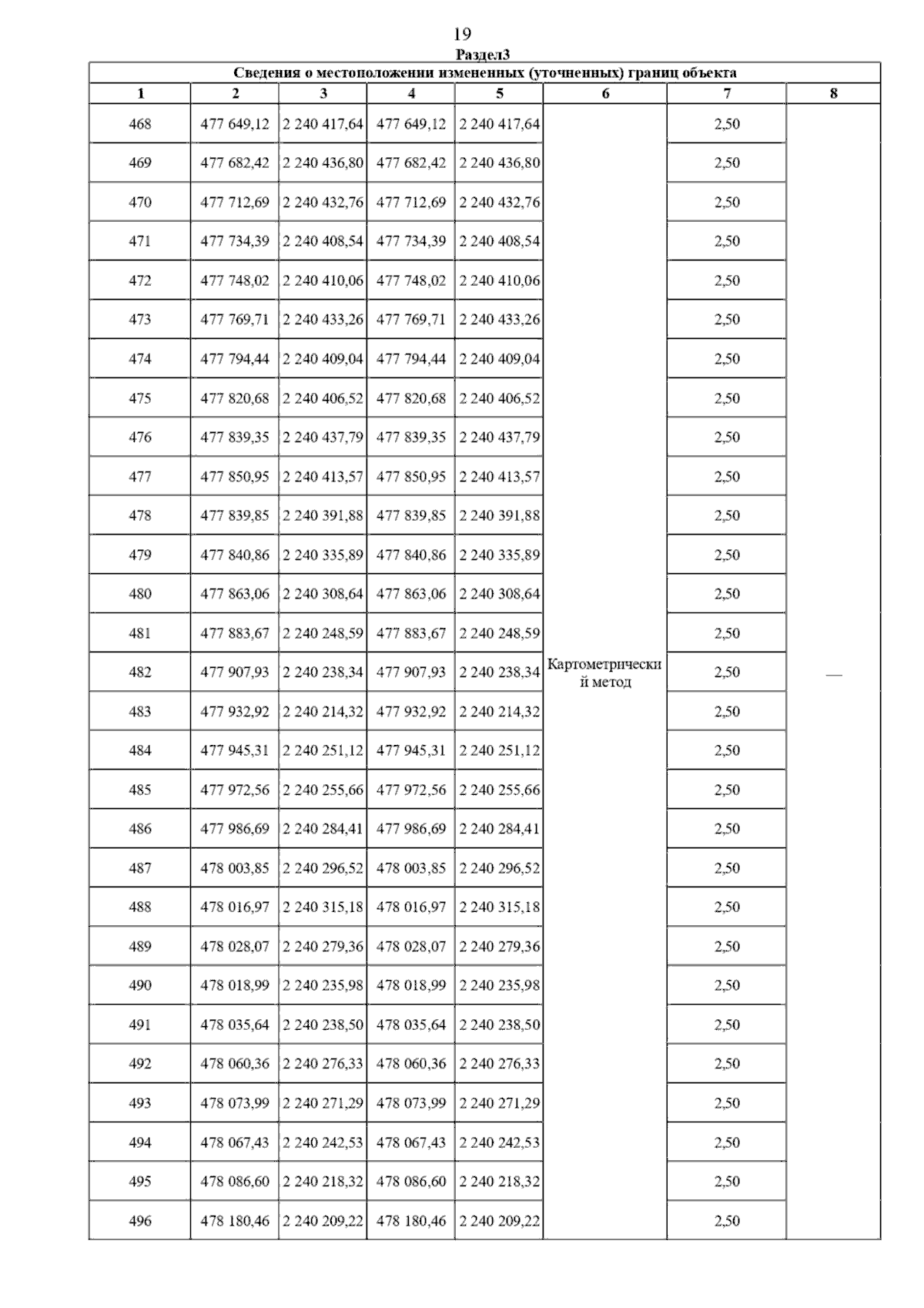 19

Раздел3

Сведения о местоположении измененных (уточненных) границ объекта

| 1 | 2 | 3 | 4 | 5 | 6 | 7 | 8 |
|---|---|---|---|---|---|---|---|
| 468 | 477 649,12 | 2 240 417,64 | 477 649,12 | 2 240 417,64 | Картометрический метод | 2,50 | — |
| 469 | 477 682,42 | 2 240 436,80 | 477 682,42 | 2 240 436,80 | | 2,50 | |
| 470 | 477 712,69 | 2 240 432,76 | 477 712,69 | 2 240 432,76 | | 2,50 | |
| 471 | 477 734,39 | 2 240 408,54 | 477 734,39 | 2 240 408,54 | | 2,50 | |
| 472 | 477 748,02 | 2 240 410,06 | 477 748,02 | 2 240 410,06 | | 2,50 | |
| 473 | 477 769,71 | 2 240 433,26 | 477 769,71 | 2 240 433,26 | | 2,50 | |
| 474 | 477 794,44 | 2 240 409,04 | 477 794,44 | 2 240 409,04 | | 2,50 | |
| 475 | 477 820,68 | 2 240 406,52 | 477 820,68 | 2 240 406,52 | | 2,50 | |
| 476 | 477 839,35 | 2 240 437,79 | 477 839,35 | 2 240 437,79 | | 2,50 | |
| 477 | 477 850,95 | 2 240 413,57 | 477 850,95 | 2 240 413,57 | | 2,50 | |
| 478 | 477 839,85 | 2 240 391,88 | 477 839,85 | 2 240 391,88 | | 2,50 | |
| 479 | 477 840,86 | 2 240 335,89 | 477 840,86 | 2 240 335,89 | | 2,50 | |
| 480 | 477 863,06 | 2 240 308,64 | 477 863,06 | 2 240 308,64 | | 2,50 | |
| 481 | 477 883,67 | 2 240 248,59 | 477 883,67 | 2 240 248,59 | | 2,50 | |
| 482 | 477 907,93 | 2 240 238,34 | 477 907,93 | 2 240 238,34 | | 2,50 | |
| 483 | 477 932,92 | 2 240 214,32 | 477 932,92 | 2 240 214,32 | | 2,50 | |
| 484 | 477 945,31 | 2 240 251,12 | 477 945,31 | 2 240 251,12 | | 2,50 | |
| 485 | 477 972,56 | 2 240 255,66 | 477 972,56 | 2 240 255,66 | | 2,50 | |
| 486 | 477 986,69 | 2 240 284,41 | 477 986,69 | 2 240 284,41 | | 2,50 | |
| 487 | 478 003,85 | 2 240 296,52 | 478 003,85 | 2 240 296,52 | | 2,50 | |
| 488 | 478 016,97 | 2 240 315,18 | 478 016,97 | 2 240 315,18 | | 2,50 | |
| 489 | 478 028,07 | 2 240 279,36 | 478 028,07 | 2 240 279,36 | | 2,50 | |
| 490 | 478 018,99 | 2 240 235,98 | 478 018,99 | 2 240 235,98 | | 2,50 | |
| 491 | 478 035,64 | 2 240 238,50 | 478 035,64 | 2 240 238,50 | | 2,50 | |
| 492 | 478 060,36 | 2 240 276,33 | 478 060,36 | 2 240 276,33 | | 2,50 | |
| 493 | 478 073,99 | 2 240 271,29 | 478 073,99 | 2 240 271,29 | | 2,50 | |
| 494 | 478 067,43 | 2 240 242,53 | 478 067,43 | 2 240 242,53 | | 2,50 | |
| 495 | 478 086,60 | 2 240 218,32 | 478 086,60 | 2 240 218,32 | | 2,50 | |
| 496 | 478 180,46 | 2 240 209,22 | 478 180,46 | 2 240 209,22 | | 2,50 | |